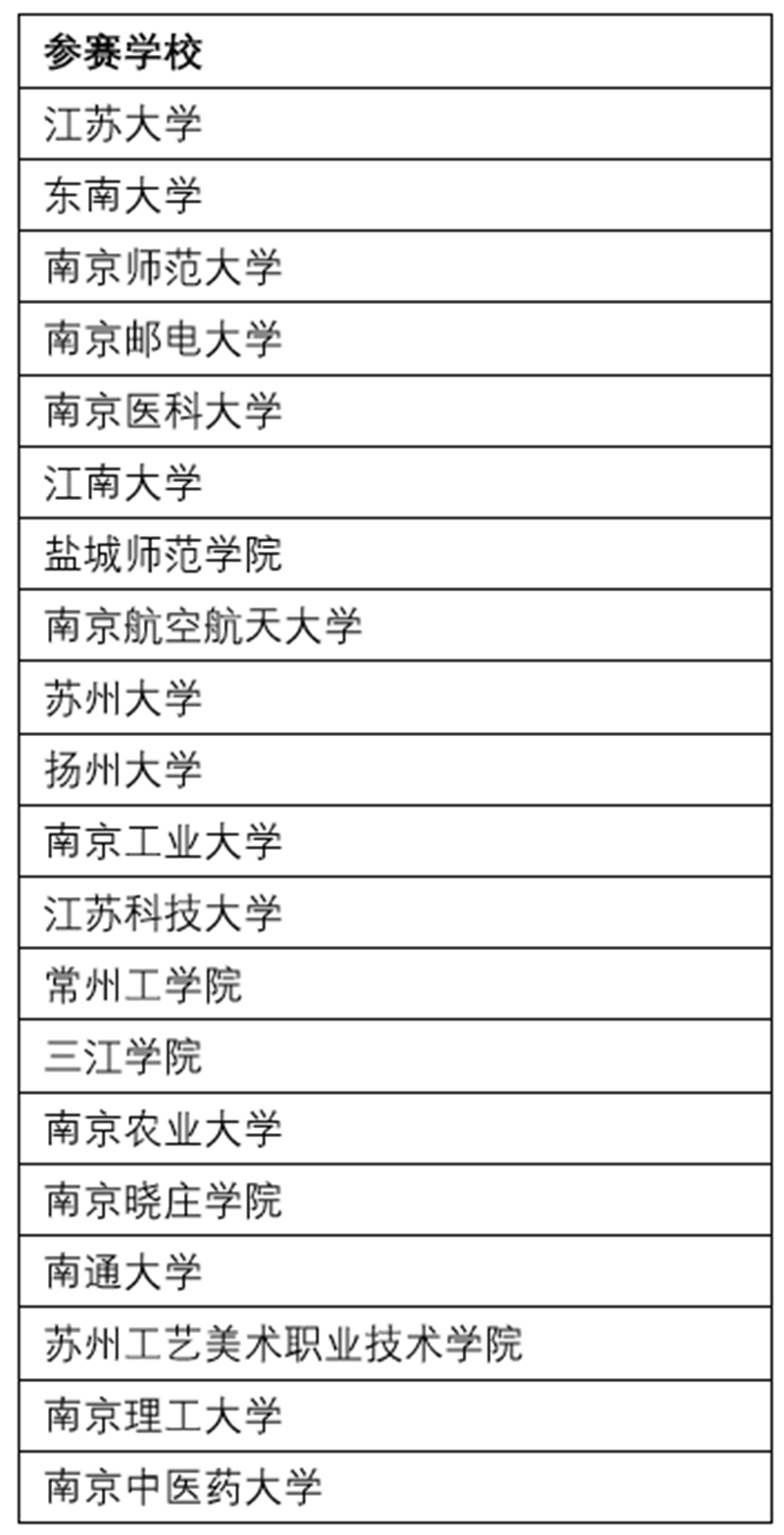 | 参赛学校 |
|---|
| 江苏大学 |
| 东南大学 |
| 南京师范大学 |
| 南京邮电大学 |
| 南京医科大学 |
| 江南大学 |
| 盐城师范学院 |
| 南京航空航天大学 |
| 苏州大学 |
| 扬州大学 |
| 南京工业大学 |
| 江苏科技大学 |
| 常州工学院 |
| 三江学院 |
| 南京农业大学 |
| 南京晓庄学院 |
| 南通大学 |
| 苏州工艺美术职业技术学院 |
| 南京理工大学 |
| 南京中医药大学 |